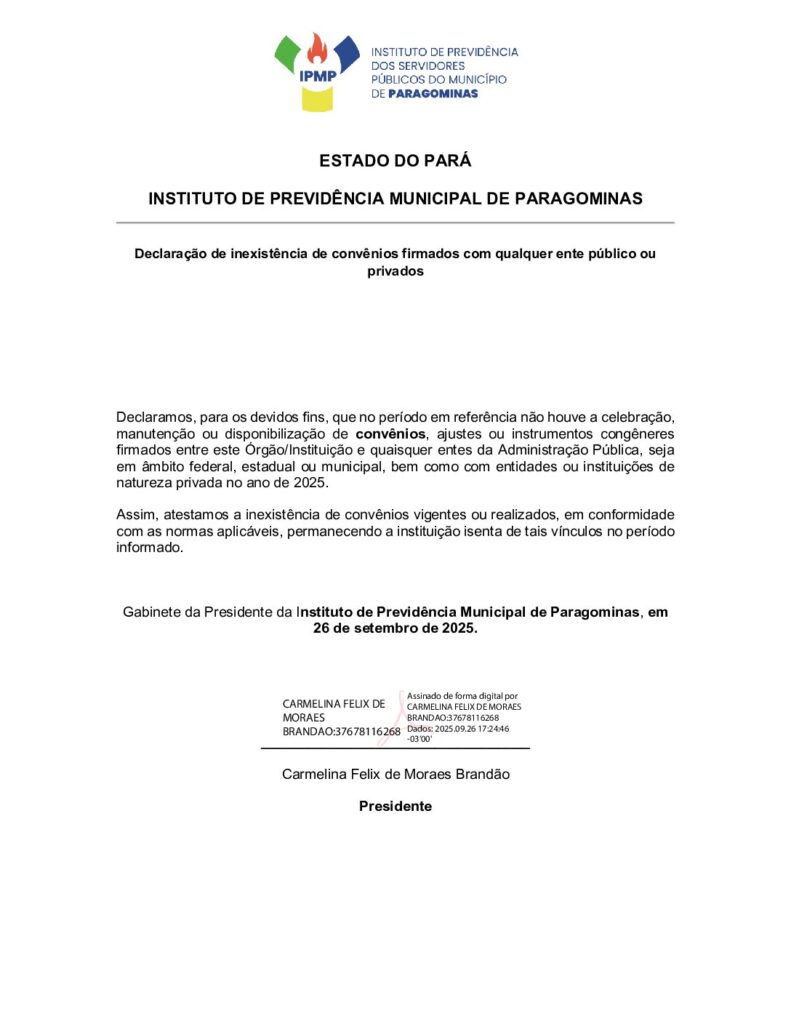 IPMP
INSTITUTO DE PREVIDÊNCIA DOS SERVIDORES PÚBLICOS DO MUNICÍPIO DE PARAGOMINAS

ESTADO DO PARÁ

INSTITUTO DE PREVIDÊNCIA MUNICIPAL DE PARAGOMINAS

Declaração de inexistência de convênios firmados com qualquer ente público ou privados

Declaramos, para os devidos fins, que no período em referência não houve a celebração, manutenção ou disponibilização de convênios, ajustes ou instrumentos congêneres firmados entre este Órgão/Instituição e quaisquer entes da Administração Pública, seja em âmbito federal, estadual ou municipal, bem como com entidades ou instituições de natureza privada no ano de 2025.

Assim, atestamos a inexistência de convênios vigentes ou realizados, em conformidade com as normas aplicáveis, permanecendo a instituição isenta de tais vínculos no período informado.

Gabinete da Presidente da Instituto de Previdência Municipal de Paragominas, em 26 de setembro de 2025.

CARMELINA FELIX DE MORAES BRANDAO:37678116268
Assinado de forma digital por CARMELINA FELIX DE MORAES BRANDAO:37678116268
Dados: 2025.09.26 17:24:46 -03'00'

Carmelina Felix de Moraes Brandão

Presidente